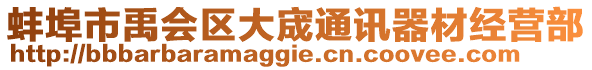 蚌埠市禹会区大宬通讯器材经营部
http://bbbarbaramaggie.cn.coovee.com